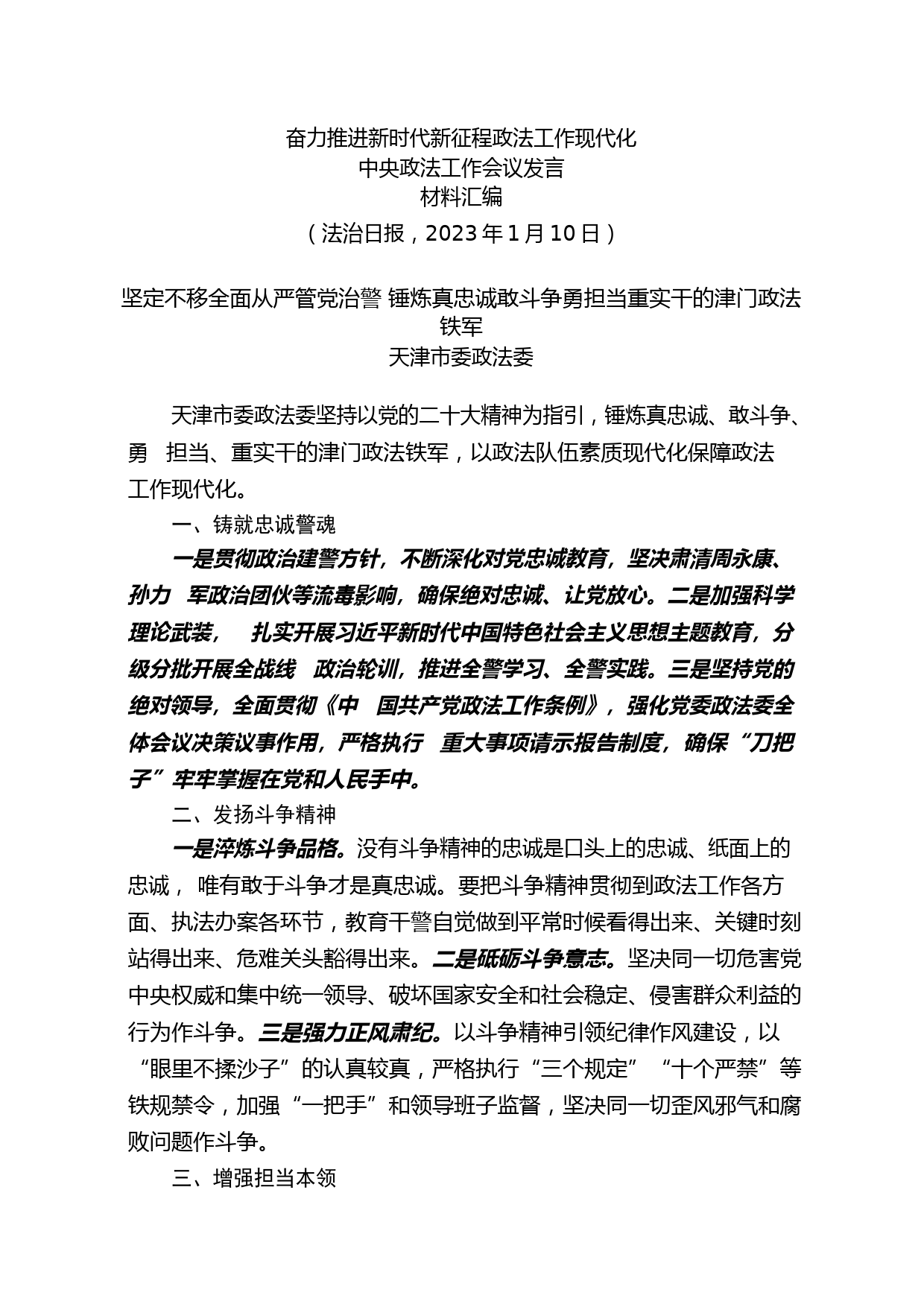 奋力推进新时代新征程政法工作现代化
中央政法工作会议发言
材料汇编
（法治日报，2023 年 1 月 10 日）

坚定不移全面从严管党治警 锤炼真忠诚敢斗争勇担当重实干的津门政法铁军
天津市委政法委

天津市委政法委坚持以党的二十大精神为指引，锤炼真忠诚、敢斗争、勇 担当、重实干的津门政法铁军，以政法队伍素质现代化保障政法工作现代化。

一、铸就忠诚警魂

一是贯彻政治建警方针，不断深化对党忠诚教育，坚决肃清周永康、孙力 军政治团伙等流毒影响，确保绝对忠诚、让党放心。二是加强科学理论武装， 扎实开展习近平新时代中国特色社会主义思想主题教育，分级分批开展全战线 政治轮训，推进全警学习、全警实践。三是坚持党的绝对领导，全面贯彻《中 国共产党政法工作条例》，强化党委政法委全体会议决策议事作用，严格执行 重大事项请示报告制度，确保“刀把子”牢牢掌握在党和人民手中。

二、发扬斗争精神

一是淬炼斗争品格。没有斗争精神的忠诚是口头上的忠诚、纸面上的忠诚， 唯有敢于斗争才是真忠诚。要把斗争精神贯彻到政法工作各方面、执法办案各环节，教育干警自觉做到平常时候看得出来、关键时刻站得出来、危难关头豁得出来。二是砥砺斗争意志。坚决同一切危害党中央权威和集中统一领导、破坏国家安全和社会稳定、侵害群众利益的行为作斗争。三是强力正风肃纪。以斗争精神引领纪律作风建设，以“眼里不揉沙子”的认真较真，严格执行“三个规定”“十个严禁”等铁规禁令，加强“一把手”和领导班子监督，坚决同一切歪风邪气和腐败问题作斗争。

三、增强担当本领